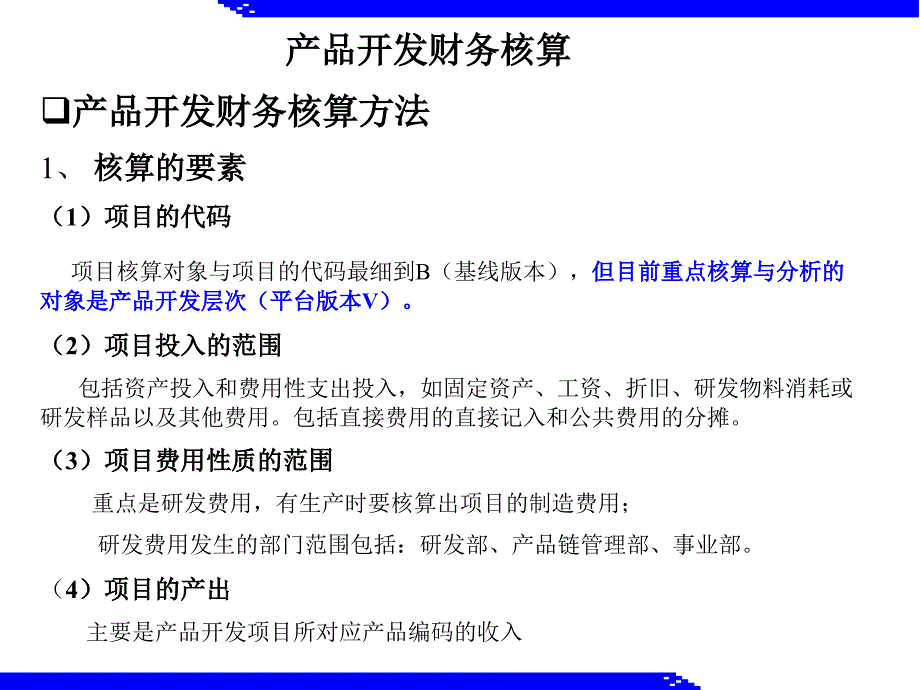 产品开发财务核算

❑产品开发财务核算方法

1、 核算的要素

（1）项目的代码

项目核算对象与项目的代码最细到B（基线版本），但目前重点核算与分析的对象是产品开发层次（平台版本V）。

（2）项目投入的范围

包括资产投入和费用性支出投入，如固定资产、工资、折旧、研发物料消耗或研发样品以及其他费用。包括直接费用的直接记入和公共费用的分摊。

（3）项目费用性质的范围

重点是研发费用，有生产时要核算出项目的制造费用；

研发费用发生的部门范围包括：研发部、产品链管理部、事业部。

（4）项目的产出

主要是产品开发项目所对应产品编码的收入